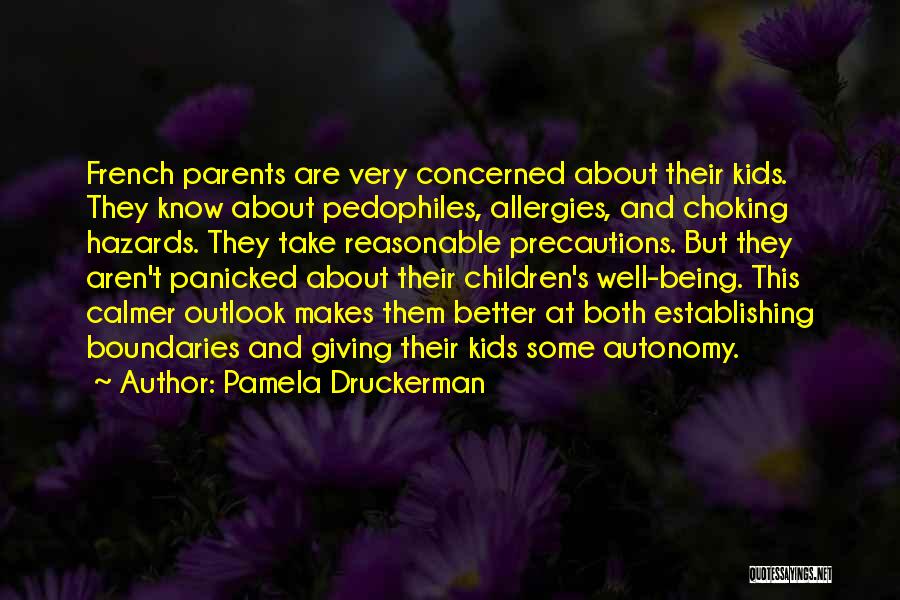 French parents are very concerned about their kids. They know about pedophiles, allergies, and choking hazards. They take reasonable precautions. But they aren't panicked about their children's well-being. This calmer outlook makes them better at both establishing boundaries and giving their kids some autonomy.

~ Author: Pamela Druckerman

QUOTESSAYINGS.NET